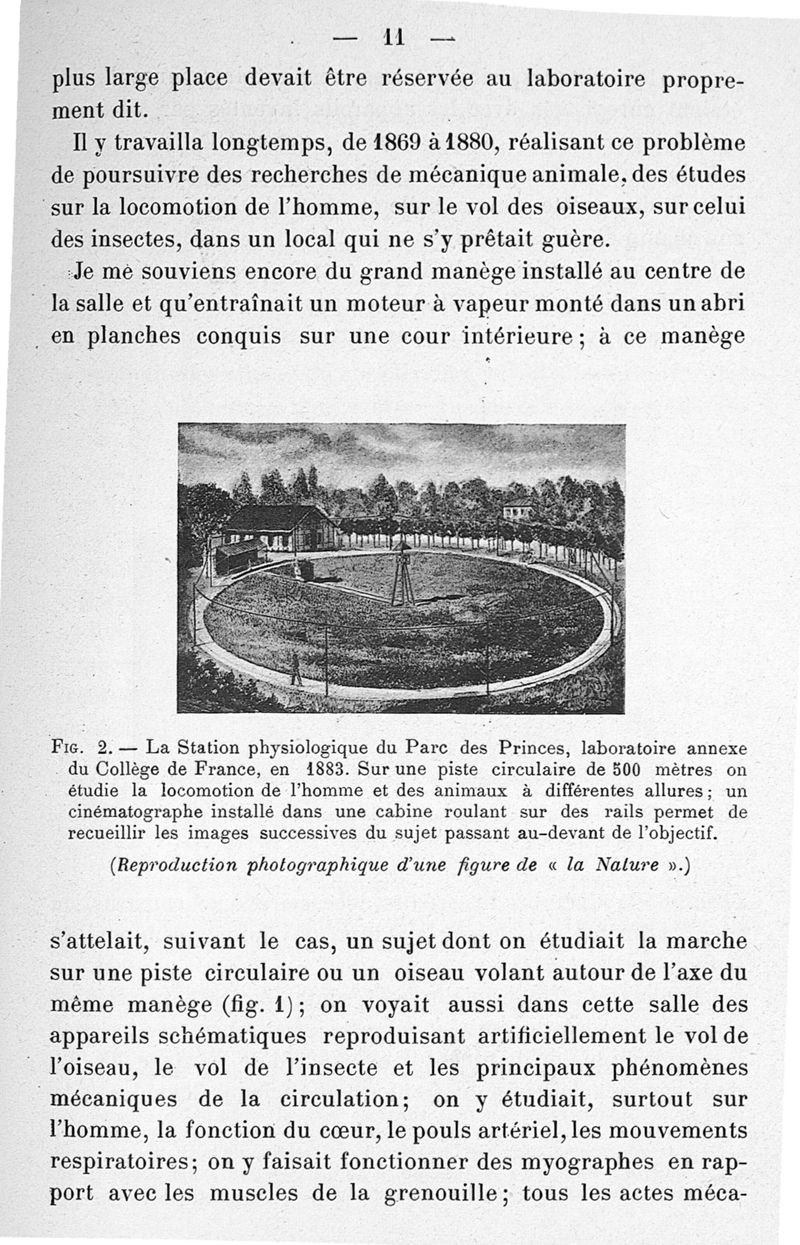 — 11 —

plus large place devait être réservée au laboratoire proprement dit.

Il y travailla longtemps, de 1869 à 1880, réalisant ce problème de poursuivre des recherches de mécanique animale, des études sur la locomotion de l'homme, sur le vol des oiseaux, sur celui des insectes, dans un local qui ne s'y prêtait guère.

Je me souviens encore du grand manège installé au centre de la salle et qu'entraînait un moteur à vapeur monté dans un abri en planches conquis sur une cour intérieure ; à ce manège

Fig. 2. — La Station physiologique du Parc des Princes, laboratoire annexe du Collège de France, en 1883. Sur une piste circulaire de 500 mètres on étudie la locomotion de l'homme et des animaux à différentes allures ; un cinématographe installé dans une cabine roulant sur des rails permet de recueillir les images successives du sujet passant au-devant de l'objectif.

(Reproduction photographique d'une figure de « la Nature ».)

s'attelait, suivant le cas, un sujet dont on étudiait la marche sur une piste circulaire ou un oiseau volant autour de l'axe du même manège (fig. 1) ; on voyait aussi dans cette salle des appareils schématiques reproduisant artificiellement le vol de l'oiseau, le vol de l'insecte et les principaux phénomènes mécaniques de la circulation ; on y étudiait, surtout sur l'homme, la fonction du cœur, le pouls artériel, les mouvements respiratoires ; on y faisait fonctionner des myographes en rapport avec les muscles de la grenouille ; tous les actes méca-